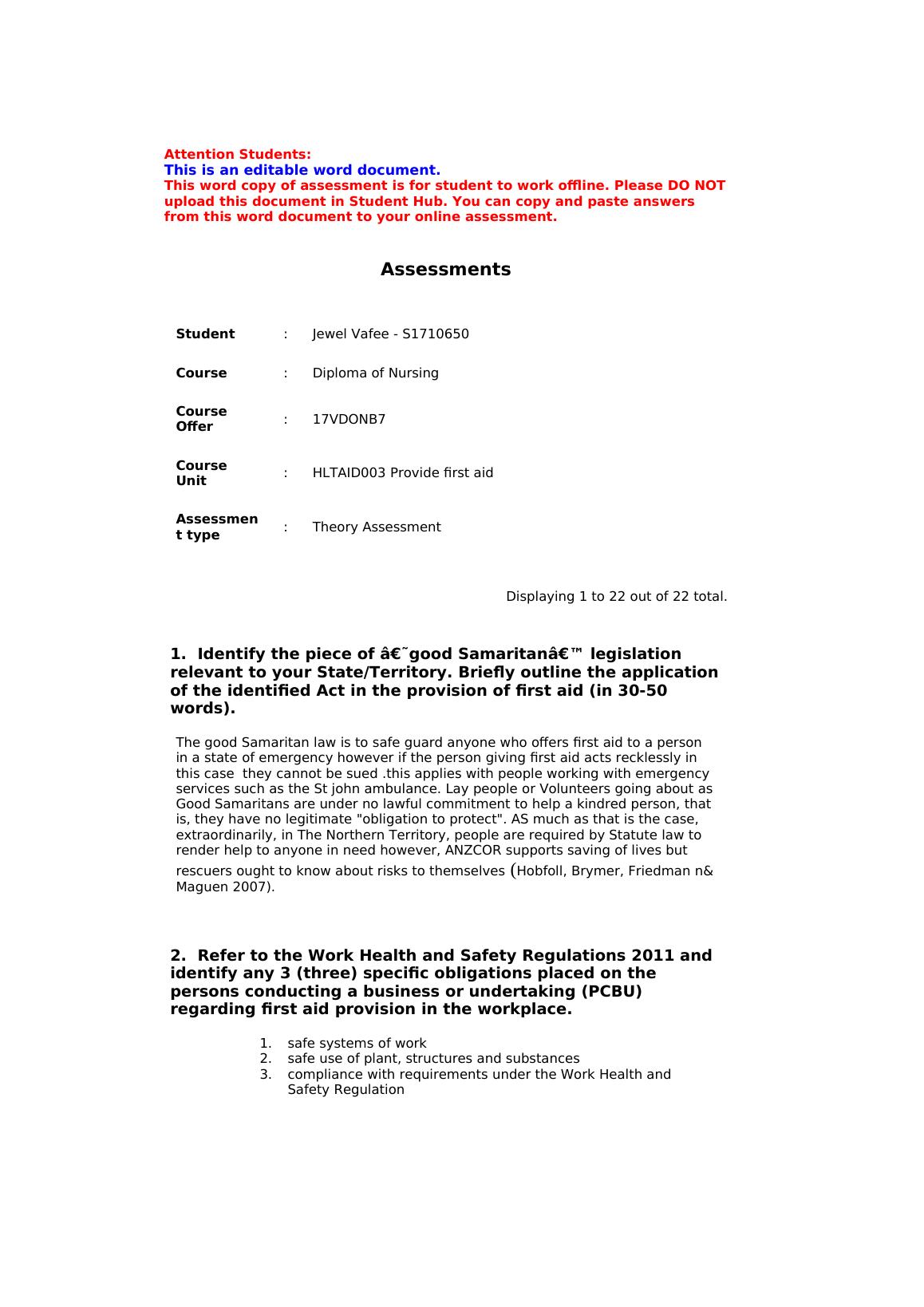 Attention Students:
This is an editable word document.
This word copy of assessment is for student to work offline. Please DO NOT upload this document in Student Hub. You can copy and paste answers from this word document to your online assessment.

Assessments

| Student | : | Jewel Vafee - S1710650 |
|---|---|---|
| Course | : | Diploma of Nursing |
| Course Offer | : | 17VDONB7 |
| Course Unit | : | HLTAID003 Provide first aid |
| Assessment type | : | Theory Assessment |

Displaying 1 to 22 out of 22 total.

1. Identify the piece of â€˜good Samaritanâ€™ legislation relevant to your State/Territory. Briefly outline the application of the identified Act in the provision of first aid (in 30-50 words).

The good Samaritan law is to safe guard anyone who offers first aid to a person in a state of emergency however if the person giving first aid acts recklessly in this case they cannot be sued .this applies with people working with emergency services such as the St john ambulance. Lay people or Volunteers going about as Good Samaritans are under no lawful commitment to help a kindred person, that is, they have no legitimate "obligation to protect". AS much as that is the case, extraordinarily, in The Northern Territory, people are required by Statute law to render help to anyone in need however, ANZCOR supports saving of lives but rescuers ought to know about risks to themselves (Hobfoll, Brymer, Friedman n& Maguen 2007).

2. Refer to the Work Health and Safety Regulations 2011 and identify any 3 (three) specific obligations placed on the persons conducting a business or undertaking (PCBU) regarding first aid provision in the workplace.

1. safe systems of work
2. safe use of plant, structures and substances
3. compliance with requirements under the Work Health and Safety Regulation